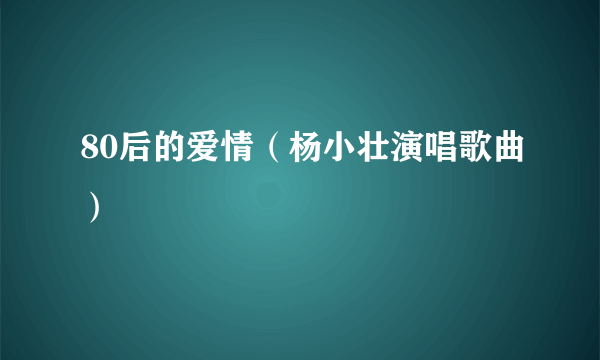 80后的爱情（杨小壮演唱歌曲）